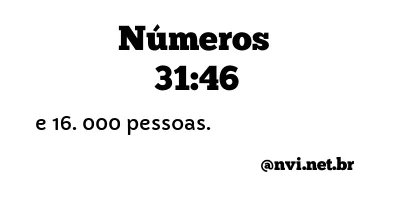 Números
31:46

e 16. 000 pessoas.

@nvi.net.br